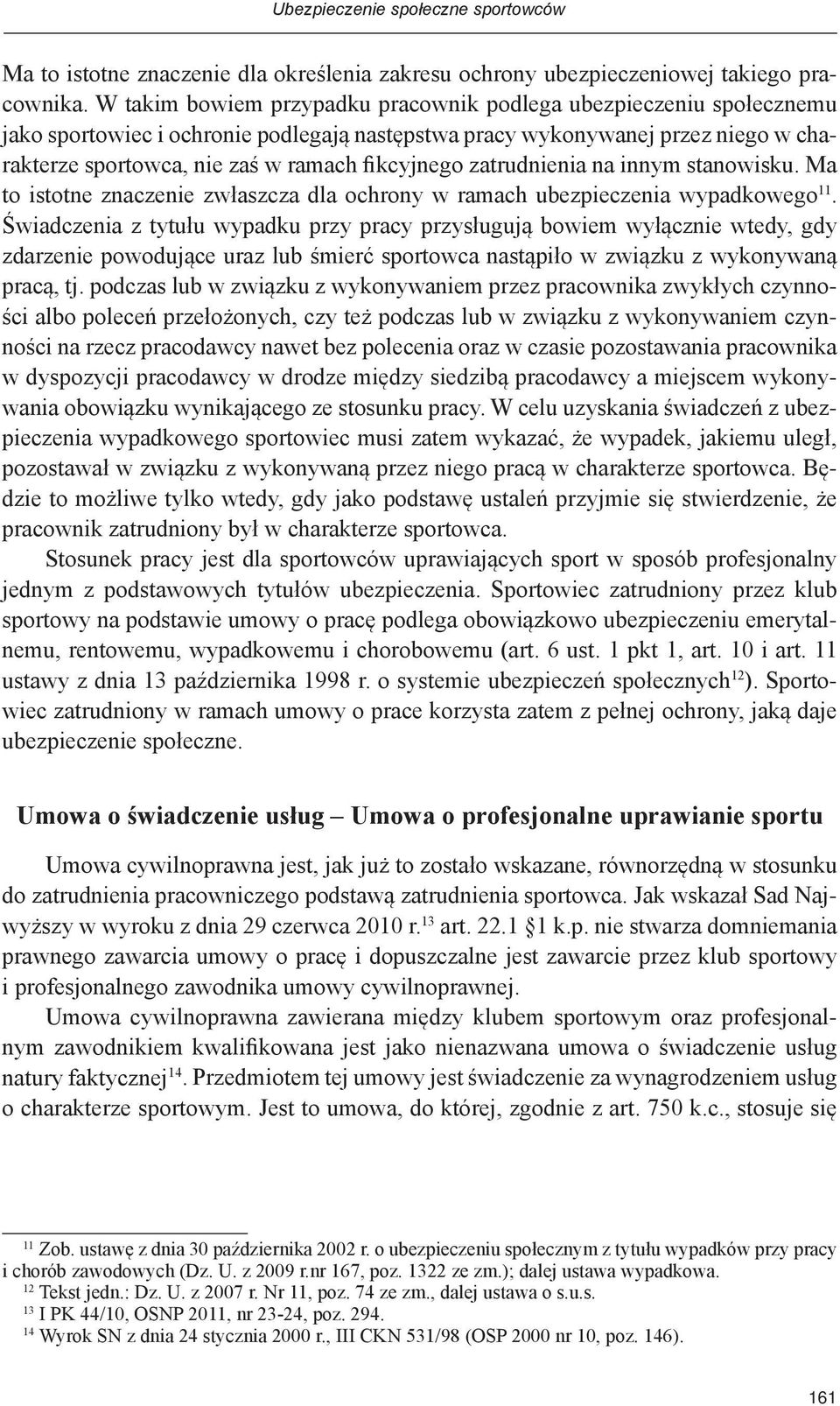 Ubezpieczenie społeczne sportowców

Ma to istotne znaczenie dla określenia zakresu ochrony ubezpieczeniowej takiego pracownika. W takim bowiem przypadku pracownik podlega ubezpieczeniu społecznemu jako sportowiec i ochronie podlegają następstwa pracy wykonywanej przez niego w charakterze sportowca, nie zaś w ramach fikcyjnego zatrudnienia na innym stanowisku. Ma to istotne znaczenie zwłaszcza dla ochrony w ramach ubezpieczenia wypadkowego$^{11}$. Świadczenia z tytułu wypadku przy pracy przysługują bowiem wyłącznie wtedy, gdy zdarzenie powodujące uraz lub śmierć sportowca nastąpiło w związku z wykonywaną pracą, tj. podczas lub w związku z wykonywaniem przez pracownika zwykłych czynności albo poleceń przełożonych, czy też podczas lub w związku z wykonywaniem czynności na rzecz pracodawcy nawet bez polecenia oraz w czasie pozostawania pracownika w dyspozycji pracodawcy w drodze między siedzibą pracodawcy a miejscem wykonywania obowiązku wynikającego ze stosunku pracy. W celu uzyskania świadczeń z ubezpieczenia wypadkowego sportowiec musi zatem wykazać, że wypadek, jakiemu uległ, pozostawał w związku z wykonywaną przez niego pracą w charakterze sportowca. Będzie to możliwe tylko wtedy, gdy jako podstawę ustaleń przyjmie się stwierdzenie, że pracownik zatrudniony był w charakterze sportowca.

Stosunek pracy jest dla sportowców uprawiających sport w sposób profesjonalny jednym z podstawowych tytułów ubezpieczenia. Sportowiec zatrudniony przez klub sportowy na podstawie umowy o pracę podlega obowiązkowo ubezpieczeniu emerytalnemu, rentowemu, wypadkowemu i chorobowemu (art. 6 ust. 1 pkt 1, art. 10 i art. 11 ustawy z dnia 13 października 1998 r. o systemie ubezpieczeń społecznych$^{12}$). Sportowiec zatrudniony w ramach umowy o prace korzysta zatem z pełnej ochrony, jaką daje ubezpieczenie społeczne.

Umowa o świadczenie usług – Umowa o profesjonalne uprawianie sportu

Umowa cywilnoprawna jest, jak już to zostało wskazane, równorzędną w stosunku do zatrudnienia pracowniczego podstawą zatrudnienia sportowca. Jak wskazał Sad Najwyższy w wyroku z dnia 29 czerwca 2010 r.$^{13}$ art. 22.1 §1 k.p. nie stwarza domniemania prawnego zawarcia umowy o pracę i dopuszczalne jest zawarcie przez klub sportowy i profesjonalnego zawodnika umowy cywilnoprawnej.

Umowa cywilnoprawna zawierana między klubem sportowym oraz profesjonalnym zawodnikiem kwalifikowana jest jako nienazwana umowa o świadczenie usług natury faktycznej$^{14}$. Przedmiotem tej umowy jest świadczenie za wynagrodzeniem usług o charakterze sportowym. Jest to umowa, do której, zgodnie z art. 750 k.c., stosuje się

$^{11}$ Zob. ustawę z dnia 30 października 2002 r. o ubezpieczeniu społecznym z tytułu wypadków przy pracy i chorób zawodowych (Dz. U. z 2009 r.nr 167, poz. 1322 ze zm.); dalej ustawa wypadkowa.
$^{12}$ Tekst jedn.: Dz. U. z 2007 r. Nr 11, poz. 74 ze zm., dalej ustawa o s.u.s.
$^{13}$ I PK 44/10, OSNP 2011, nr 23-24, poz. 294.
$^{14}$ Wyrok SN z dnia 24 stycznia 2000 r., III CKN 531/98 (OSP 2000 nr 10, poz. 146).

161